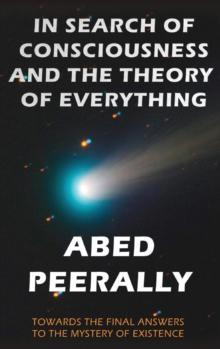 IN SEARCH OF CONSCIOUSNESS AND THE THEORY OF EVERYTHING

ABED PEERALLY

TOWARDS THE FINAL ANSWERS TO THE MYSTERY OF EXISTENCE